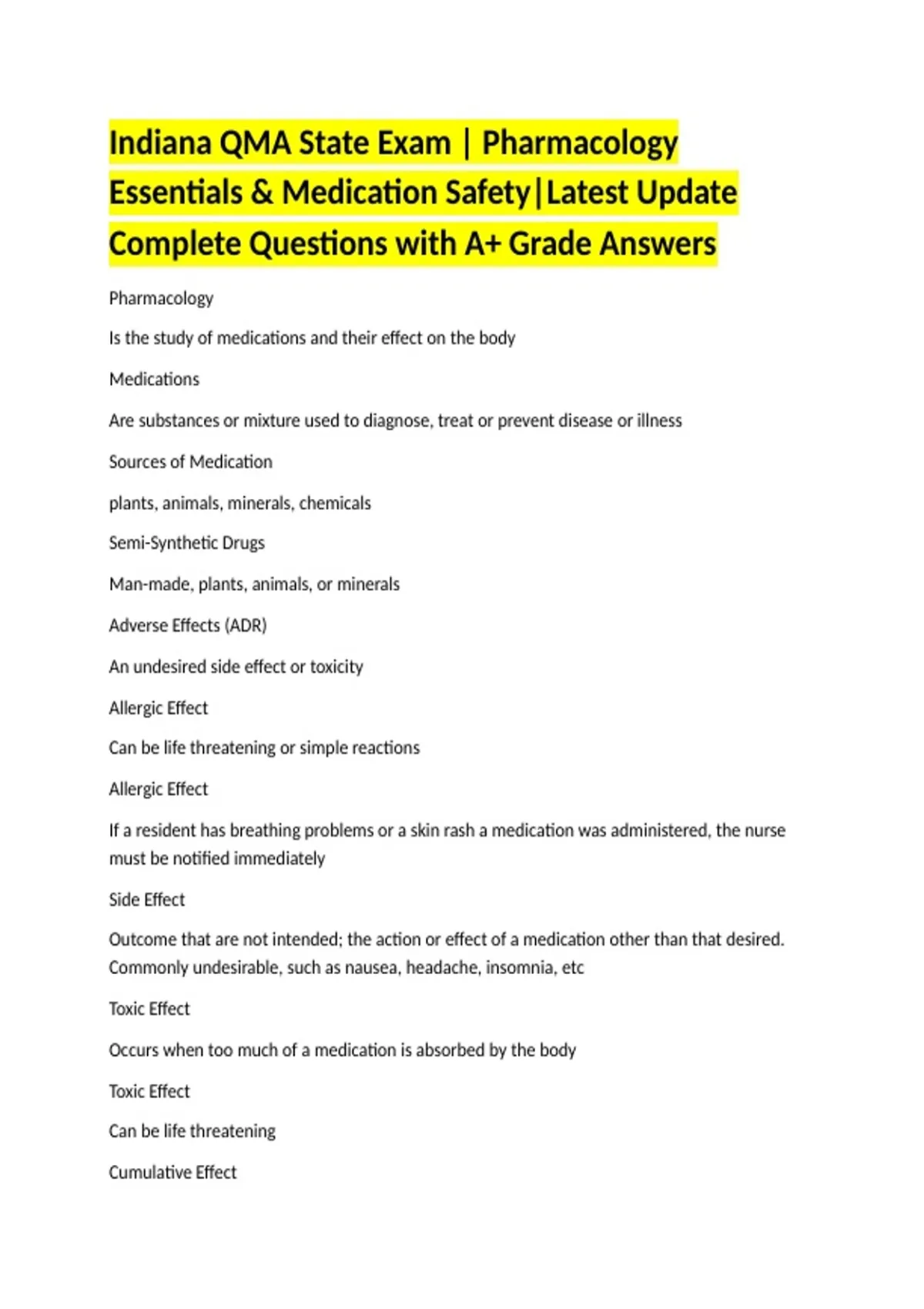 Indiana QMA State Exam | Pharmacology Essentials & Medication Safety|Latest Update Complete Questions with A+ Grade Answers

Pharmacology

Is the study of medications and their effect on the body

Medications

Are substances or mixture used to diagnose, treat or prevent disease or illness

Sources of Medication

plants, animals, minerals, chemicals

Semi-Synthetic Drugs

Man-made, plants, animals, or minerals

Adverse Effects (ADR)

An undesired side effect or toxicity

Allergic Effect

Can be life threatening or simple reactions

Allergic Effect

If a resident has breathing problems or a skin rash a medication was administered, the nurse must be notified immediately

Side Effect

Outcome that are not intended; the action or effect of a medication other than that desired. Commonly undesirable, such as nausea, headache, insomnia, etc

Toxic Effect

Occurs when too much of a medication is absorbed by the body

Toxic Effect

Can be life threatening

Cumulative Effect